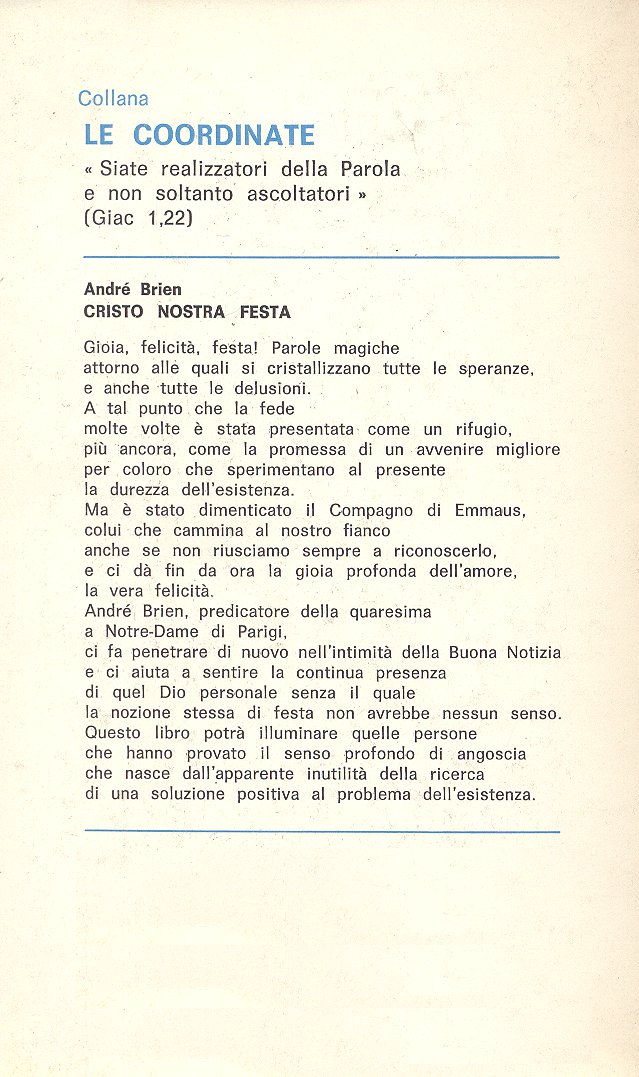 Collana
LE COORDINATE
« Siate realizzatori della Parola e non soltanto ascoltatori » (Giac 1,22)

André Brien
CRISTO NOSTRA FESTA

Gioia, felicità, festa! Parole magiche attorno alle quali si cristallizzano tutte le speranze, e anche tutte le delusioni. A tal punto che la fede molte volte è stata presentata come un rifugio, più ancora, come la promessa di un avvenire migliore per coloro che sperimentano al presente la durezza dell'esistenza. Ma è stato dimenticato il Compagno di Emmaus, colui che cammina al nostro fianco anche se non riusciamo sempre a riconoscerlo, e ci dà fin da ora la gioia profonda dell'amore, la vera felicità. André Brien, predicatore della quaresima a Notre-Dame di Parigi, ci fa penetrare di nuovo nell'intimità della Buona Notizia e ci aiuta a sentire la continua presenza di quel Dio personale senza il quale la nozione stessa di festa non avrebbe nessun senso. Questo libro potrà illuminare quelle persone che hanno provato il senso profondo di angoscia che nasce dall'apparente inutilità della ricerca di una soluzione positiva al problema dell'esistenza.